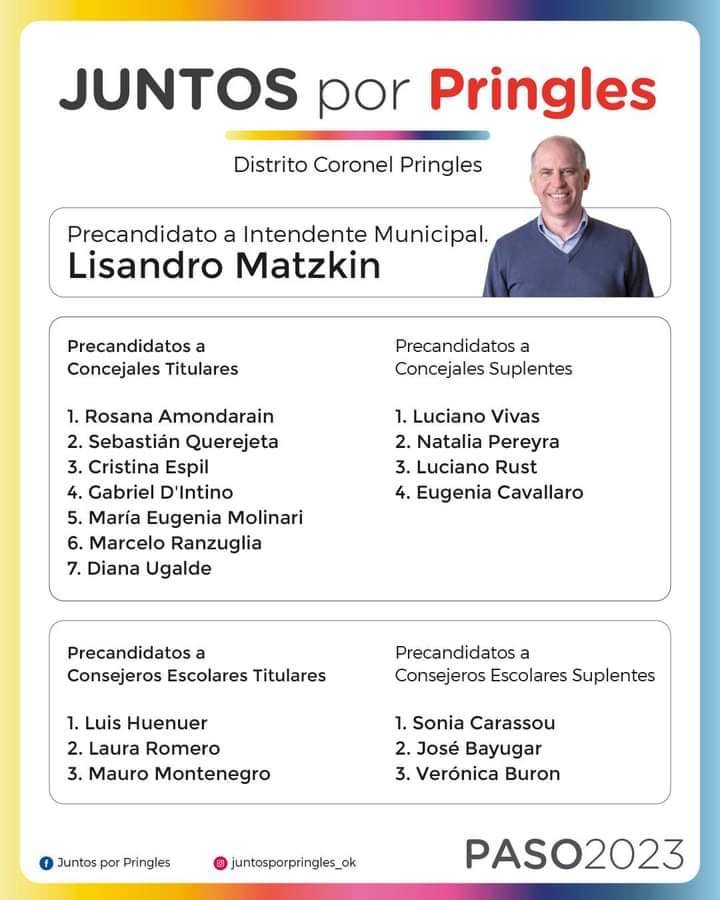 JUNTOS por Pringles

Distrito Coronel Pringles

Precandidato a Intendente Municipal.
Lisandro Matzkin

Precandidatos a Concejales Titulares

1. Rosana Amondarain
2. Sebastián Querejeta
3. Cristina Espil
4. Gabriel D'Intino
5. María Eugenia Molinari
6. Marcelo Ranzuglia
7. Diana Ugalde

Precandidatos a Concejales Suplentes

1. Luciano Vivas
2. Natalia Pereyra
3. Luciano Rust
4. Eugenia Cavallaro

Precandidatos a Consejeros Escolares Titulares

1. Luis Huenuer
2. Laura Romero
3. Mauro Montenegro

Precandidatos a Consejeros Escolares Suplentes

1. Sonia Carassou
2. José Bayugar
3. Verónica Buron

Juntos por Pringles

juntosporpringles_ok

PASO2023